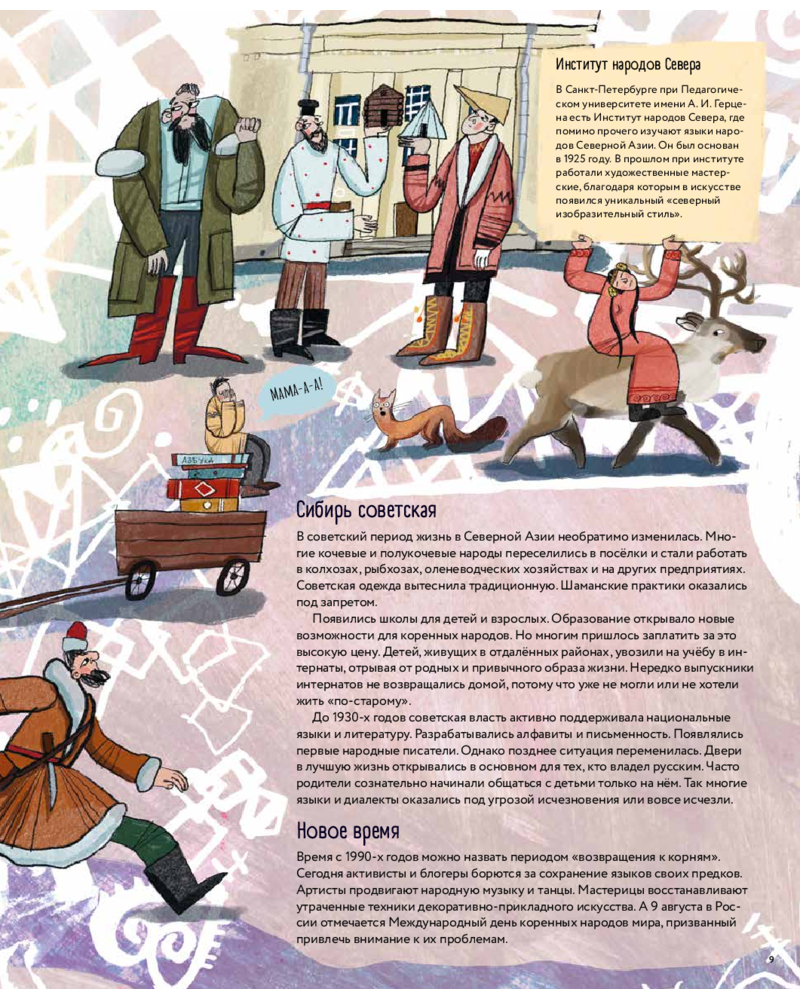 Институт народов Севера

В Санкт-Петербурге при Педагогическом университете имени А. И. Герцена есть Институт народов Севера, где помимо прочего изучают языки народов Северной Азии. Он был основан в 1925 году. В прошлом при институте работали художественные мастерские, благодаря которым в искусстве появился уникальный «северный изобразительный стиль».

МАМА-А-А!

АЗБУКА

Сибирь советская

В советский период жизнь в Северной Азии необратимо изменилась. Многие кочевые и полукочевые народы переселились в посёлки и стали работать в колхозах, рыбхозах, оленеводческих хозяйствах и на других предприятиях. Советская одежда вытеснила традиционную. Шаманские практики оказались под запретом.

Появились школы для детей и взрослых. Образование открывало новые возможности для коренных народов. Но многим пришлось заплатить за это высокую цену. Детей, живущих в отдалённых районах, увозили на учёбу в интернаты, отрывая от родных и привычного образа жизни. Нередко выпускники интернатов не возвращались домой, потому что уже не могли или не хотели жить «по-старому».

До 1930-х годов советская власть активно поддерживала национальные языки и литературу. Разрабатывались алфавиты и письменность. Появлялись первые народные писатели. Однако позднее ситуация переменилась. Двери в лучшую жизнь открывались в основном для тех, кто владел русским. Часто родители сознательно начинали общаться с детьми только на нём. Так многие языки и диалекты оказались под угрозой исчезновения или вовсе исчезли.

Новое время

Время с 1990-х годов можно назвать периодом «возвращения к корням». Сегодня активисты и блогеры борются за сохранение языков своих предков. Артисты продвигают народную музыку и танцы. Мастерицы восстанавливают утраченные техники декоративно-прикладного искусства. А 9 августа в России отмечается Международный день коренных народов мира, призванный привлечь внимание к их проблемам.

9